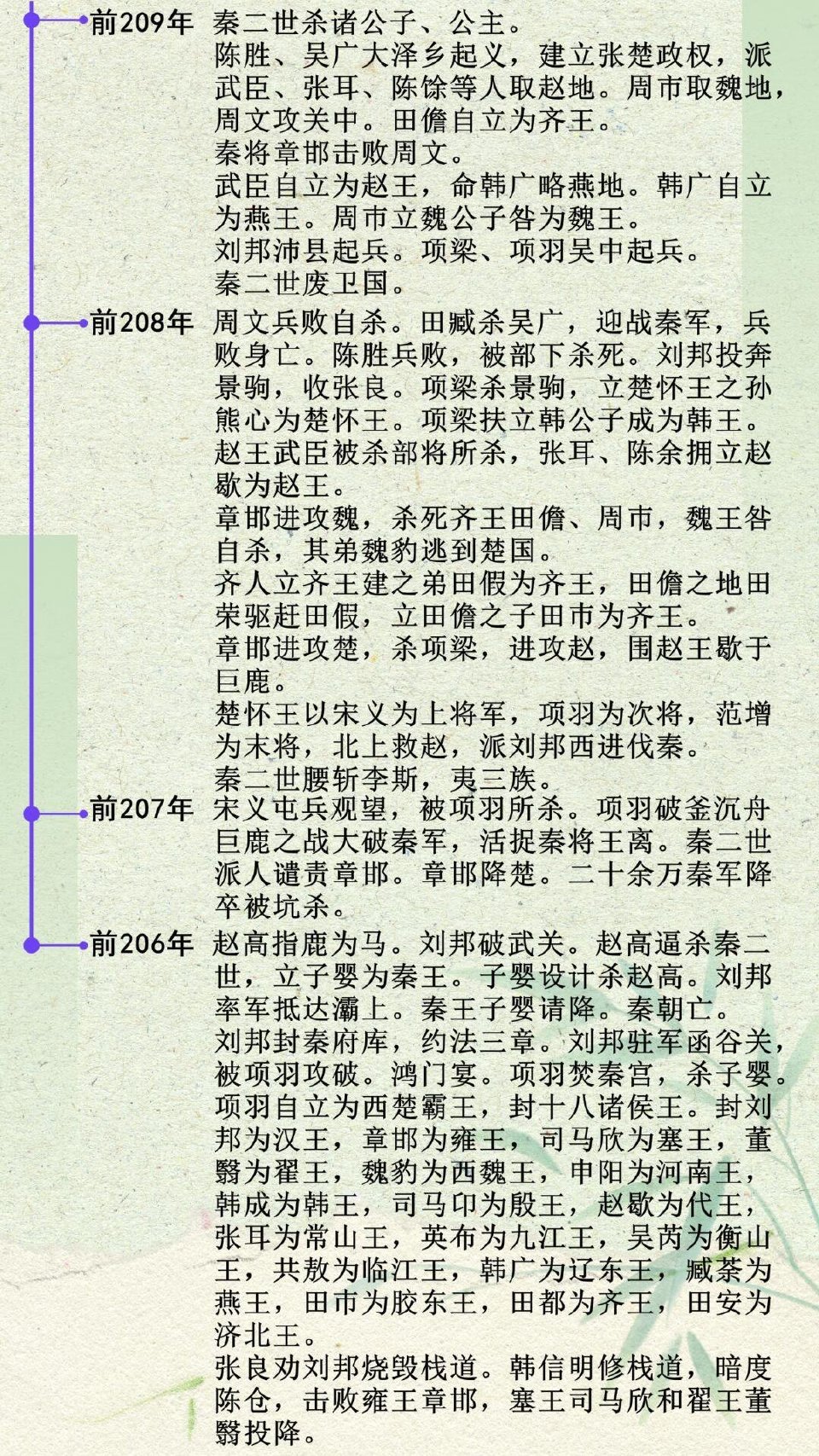 前209年 秦二世杀诸公子、公主。

陈胜、吴广大泽乡起义，建立张楚政权，派武臣、张耳、陈馀等人取赵地。周市取魏地，周文攻关中。田儋自立为齐王。

秦将章邯击败周文。

武臣自立为赵王，命韩广略燕地。韩广自立为燕王。周市立魏公子咎为魏王。

刘邦沛县起兵。项梁、项羽吴中起兵。

秦二世废卫国。

前208年 周文兵败自杀。田臧杀吴广，迎战秦军，兵败身亡。陈胜兵败，被部下杀死。刘邦投奔景驹，收张良。项梁杀景驹，立楚怀王之孙熊心为楚怀王。项梁扶立韩公子成为韩王。

赵王武臣被杀部将所杀，张耳、陈余拥立赵歇为赵王。

章邯进攻魏，杀死齐王田儋、周市，魏王咎自杀，其弟魏豹逃到楚国。

齐人立齐王建之弟田假为齐王，田儋之地田荣驱赶田假，立田儋之子田市为齐王。

章邯进攻楚，杀项梁，进攻赵，围赵王歇于巨鹿。

楚怀王以宋义为上将军，项羽为次将，范增为末将，北上救赵，派刘邦西进伐秦。

秦二世腰斩李斯，夷三族。

前207年 宋义屯兵观望，被项羽所杀。项羽破釜沉舟巨鹿之战大破秦军，活捉秦将王离。秦二世派人谴责章邯。章邯降楚。二十余万秦军降卒被坑杀。

前206年 赵高指鹿为马。刘邦破武关。赵高逼杀秦二世，立子婴为秦王。子婴设计杀赵高。刘邦率军抵达灞上。秦王子婴请降。秦朝亡。

刘邦封秦府库，约法三章。刘邦驻军函谷关，被项羽攻破。鸿门宴。项羽焚秦宫，杀子婴。

项羽自立为西楚霸王，封十八诸侯王。封刘邦为汉王，章邯为雍王，司马欣为塞王，董翳为翟王，魏豹为西魏王，申阳为河南王，韩成为韩王，司马卬为殷王，赵歇为代王，张耳为常山王，英布为九江王，吴芮为衡山王，共敖为临江王，韩广为辽东王，臧荼为燕王，田市为胶东王，田都为齐王，田安为济北王。

张良劝刘邦烧毁栈道。韩信明修栈道，暗度陈仓，击败雍王章邯，塞王司马欣和翟王董翳投降。